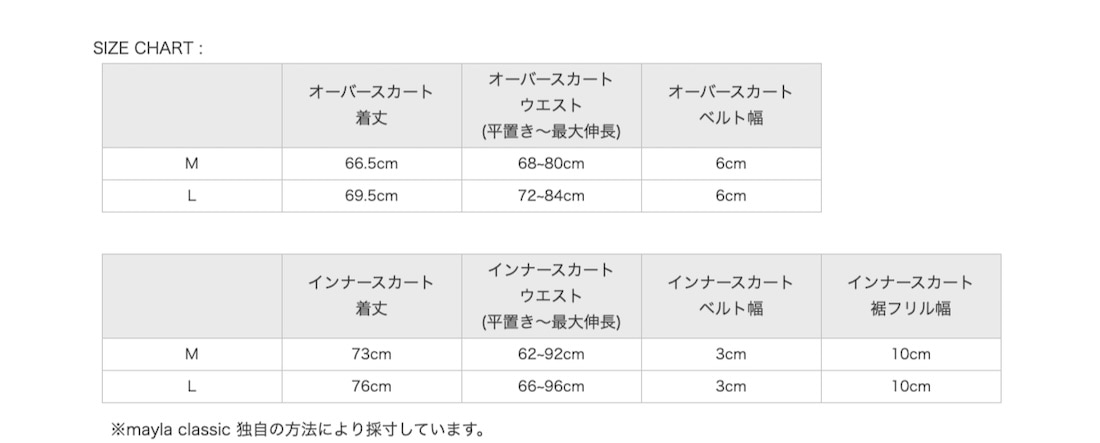 SIZE CHART :

|  | オーバースカート 着丈 | オーバースカート ウエスト (平置き〜最大伸長) | オーバースカート ベルト幅 |
|---|---|---|---|
| M | 66.5cm | 68~80cm | 6cm |
| L | 69.5cm | 72~84cm | 6cm |

|  | インナースカート 着丈 | インナースカート ウエスト (平置き〜最大伸長) | インナースカート ベルト幅 | インナースカート 裾フリル幅 |
|---|---|---|---|---|
| M | 73cm | 62~92cm | 3cm | 10cm |
| L | 76cm | 66~96cm | 3cm | 10cm |

※mayla classic 独自の方法により採寸しています。